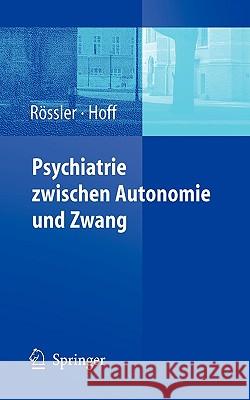 Rössler · Hoff

Psychiatrie zwischen Autonomie und Zwang

Springer

Kraina Książek